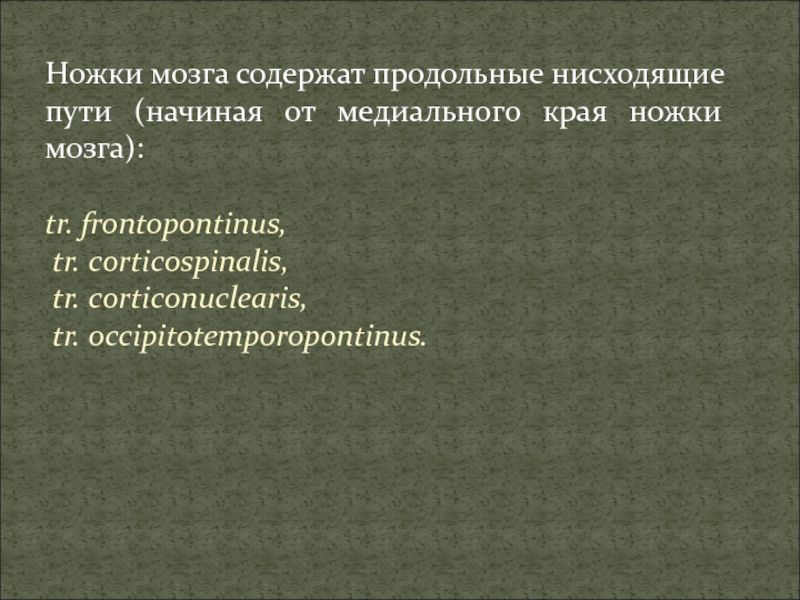 Ножки мозга содержат продольные нисходящие пути (начиная от медиального края ножки мозга):

tr. frontopontinus,
tr. corticospinalis,
tr. corticonuclearis,
tr. occipitotemporopontinus.